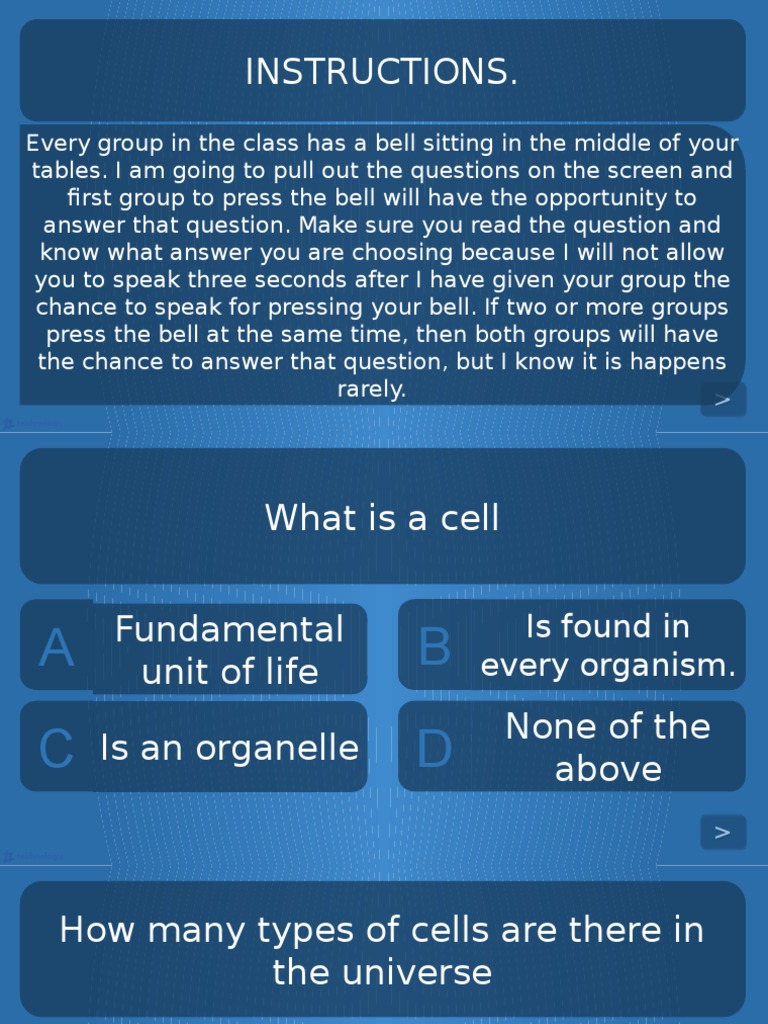 INSTRUCTIONS.

Every group in the class has a bell sitting in the middle of your tables. I am going to pull out the questions on the screen and first group to press the bell will have the opportunity to answer that question. Make sure you read the question and know what answer you are choosing because I will not allow you to speak three seconds after I have given your group the chance to speak for pressing your bell. If two or more groups press the bell at the same time, then both groups will have the chance to answer that question, but I know it is happens rarely.

>

What is a cell

A Fundamental unit of life

B Is found in every organism.

C Is an organelle

D None of the above

>

How many types of cells are there in the universe